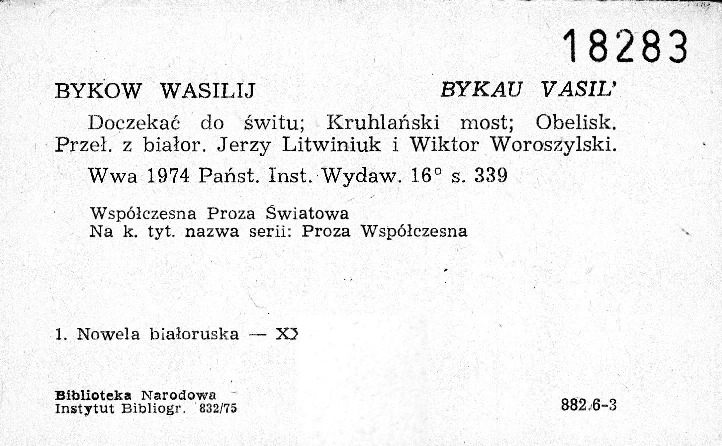 18283

BYKOW WASILIJ BYKAU VASIL'

Doczekać do świtu; Kruhlański most; Obelisk. Przeł. z białor. Jerzy Litwiniuk i Wiktor Woroszylski.

Wwa 1974 Państ. Inst. Wydaw. 16° s. 339

Współczesna Proza Światowa
Na k. tyt. nazwa serii: Proza Współczesna

1. Nowela białoruska — XX

Biblioteka Narodowa
Instytut Bibliogr. 832/75

882.6-3